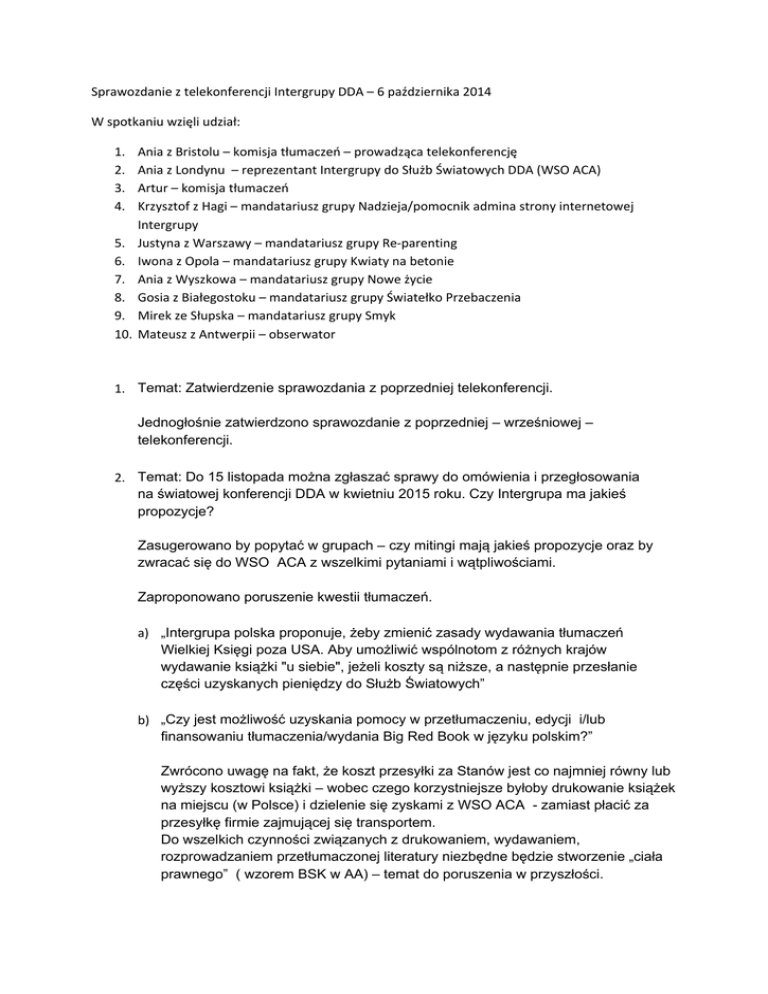 Sprawozdanie z telekonferencji Intergrupy DDA – 6 października 2014

W spotkaniu wzięli udział:

1. Ania z Bristolu – komisja tłumaczeń – prowadząca telekonferencję
2. Ania z Londynu – reprezentant Intergrupy do Służb Światowych DDA (WSO ACA)
3. Artur – komisja tłumaczeń
4. Krzysztof z Hagi – mandatariusz grupy Nadzieja/pomocnik admina strony internetowej Intergrupy
5. Justyna z Warszawy – mandatariusz grupy Re-parenting
6. Iwona z Opola – mandatariusz grupy Kwiaty na betonie
7. Ania z Wyszkowa – mandatariusz grupy Nowe życie
8. Gosia z Białegostoku – mandatariusz grupy Światełko Przebaczenia
9. Mirek ze Słupska – mandatariusz grupy Smyk
10. Mateusz z Antwerpii – obserwator

1. Temat: Zatwierdzenie sprawozdania z poprzedniej telekonferencji.

Jednogłośnie zatwierdzono sprawozdanie z poprzedniej – wrześniowej – telekonferencji.

2. Temat: Do 15 listopada można zgłaszać sprawy do omówienia i przegłosowania na światowej konferencji DDA w kwietniu 2015 roku. Czy Intergrupa ma jakieś propozycje?

Zasugerowano by popytać w grupach – czy mitingi mają jakieś propozycje oraz by zwracać się do WSO ACA z wszelkimi pytaniami i wątpliwościami.

Zaproponowano poruszenie kwestii tłumaczeń.

a) „Intergrupa polska proponuje, żeby zmienić zasady wydawania tłumaczeń Wielkiej Księgi poza USA. Aby umożliwić wspólnotom z różnych krajów wydawanie książki "u siebie", jeżeli koszty są niższe, a następnie przesłanie części uzyskanych pieniędzy do Służb Światowych"

b) „Czy jest możliwość uzyskania pomocy w przetłumaczeniu, edycji i/lub finansowaniu tłumaczenia/wydania Big Red Book w języku polskim?"

Zwrócono uwagę na fakt, że koszt przesyłki za Stanów jest co najmniej równy lub wyższy kosztowi książki – wobec czego korzystniejsze byłoby drukowanie książek na miejscu (w Polsce) i dzielenie się zyskami z WSO ACA - zamiast płacić za przesyłkę firmie zajmującej się transportem.
Do wszelkich czynności związanych z drukowaniem, wydawaniem, rozprowadzaniem przetłumaczonej literatury niezbędne będzie stworzenie „ciała prawnego" ( wzorem BSK w AA) – temat do poruszenia w przyszłości.